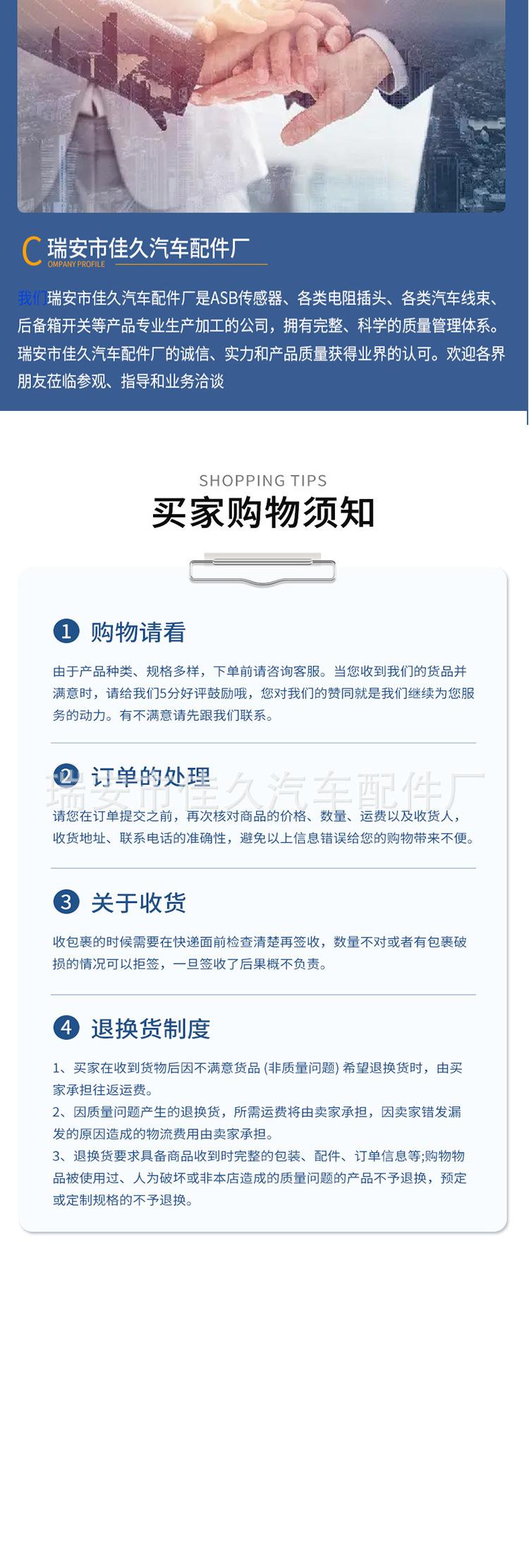 C 瑞安市佳久汽车配件厂
OMPANY PROFILE

我们瑞安市佳久汽车配件厂是ASB传感器、各类电阻插头、各类汽车线束、后备箱开关等产品专业生产加工的公司，拥有完整、科学的质量管理体系。瑞安市佳久汽车配件厂的诚信、实力和产品质量获得业界的认可。欢迎各界朋友莅临参观、指导和业务洽谈

SHOPPING TIPS
买家购物须知

1 购物请看

由于产品种类、规格多样，下单前请咨询客服。当您收到我们的货品并满意时，请给我们5分好评鼓励哦，您对我们的赞同就是我们继续为您服务的动力。有不满意请先跟我们联系。

2 订单的处理

请您在订单提交之前，再次核对商品的价格、数量、运费以及收货人，收货地址、联系电话的准确性，避免以上信息错误给您的购物带来不便。

3 关于收货

收包裹的时候需要在快递面前检查清楚再签收，数量不对或者有包裹破损的情况可以拒签，一旦签收了后果概不负责。

4 退换货制度

1、买家在收到货物后因不满意货品 (非质量问题) 希望退换货时，由买家承担往返运费。
2、因质量问题产生的退换货，所需运费将由卖家承担，因卖家错发漏发的原因造成的物流费用由卖家承担。
3、退换货要求具备商品收到时完整的包装、配件、订单信息等;购物物品被使用过、人为破坏或非本店造成的质量问题的产品不予退换，预定或定制规格的不予退换。

瑞安市佳久汽车配件厂